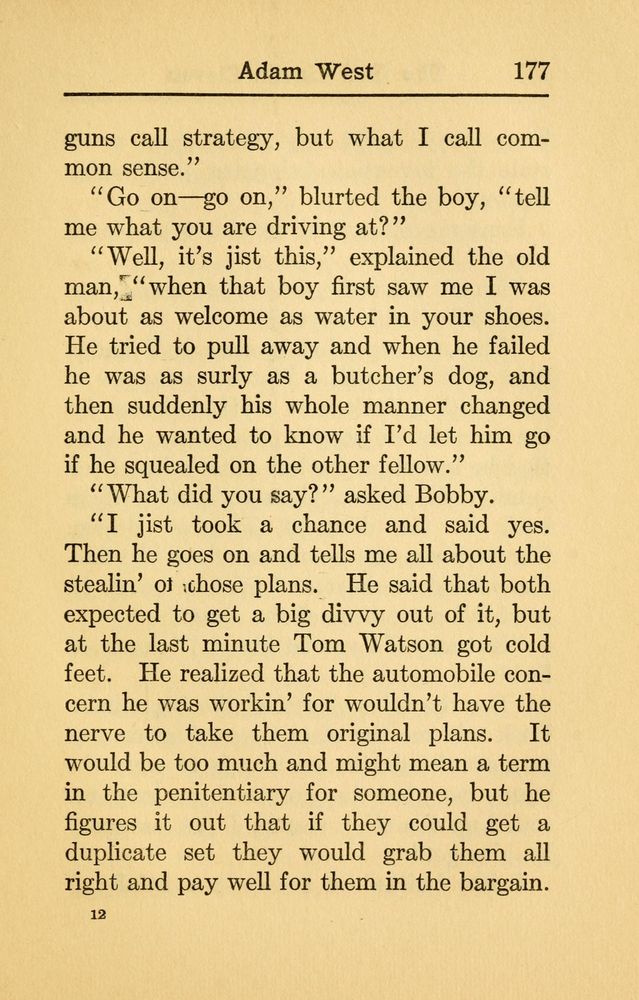 Adam West 177

guns call strategy, but what I call common sense."

"Go on—go on," blurted the boy, "tell me what you are driving at?"

"Well, it's jist this," explained the old man, "when that boy first saw me I was about as welcome as water in your shoes. He tried to pull away and when he failed he was as surly as a butcher's dog, and then suddenly his whole manner changed and he wanted to know if I'd let him go if he squealed on the other fellow."

"What did you say?" asked Bobby.

"I jist took a chance and said yes. Then he goes on and tells me all about the stealin' of those plans. He said that both expected to get a big divvy out of it, but at the last minute Tom Watson got cold feet. He realized that the automobile concern he was workin' for wouldn't have the nerve to take them original plans. It would be too much and might mean a term in the penitentiary for someone, but he figures it out that if they could get a duplicate set they would grab them all right and pay well for them in the bargain.

12